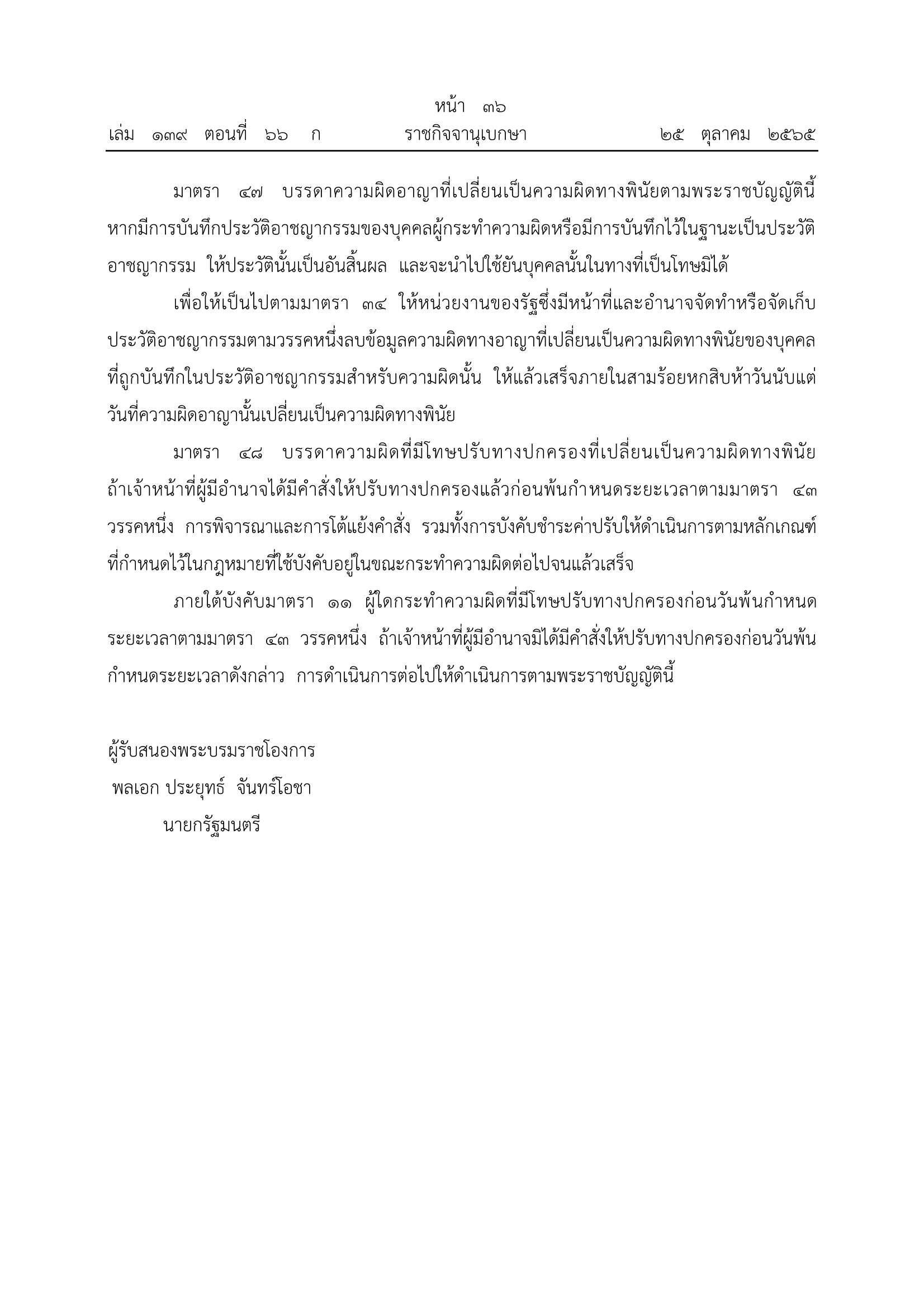 หน้า ๓๖
เล่ม ๑๓๙ ตอนที่ ๖๖ ก ราชกิจจานุเบกษา ๒๕ ตุลาคม ๒๕๖๕

มาตรา ๔๗ บรรดาความผิดอาญาที่เปลี่ยนเป็นความผิดทางพินัยตามพระราชบัญญัตินี้ หากมีการบันทึกประวัติอาชญากรรมของบุคคลผู้กระทำความผิดหรือมีการบันทึกไว้ในฐานะเป็นประวัติอาชญากรรม ให้ประวัตินั้นเป็นอันสิ้นผล และจะนำไปใช้ยันบุคคลนั้นในทางที่เป็นโทษมิได้

เพื่อให้เป็นไปตามมาตรา ๓๔ ให้หน่วยงานของรัฐซึ่งมีหน้าที่และอำนาจจัดทำหรือจัดเก็บประวัติอาชญากรรมตามวรรคหนึ่งลบข้อมูลความผิดทางอาญาที่เปลี่ยนเป็นความผิดทางพินัยของบุคคลที่ถูกบันทึกในประวัติอาชญากรรมสำหรับความผิดนั้น ให้แล้วเสร็จภายในสามร้อยหกสิบห้าวันนับแต่วันที่ความผิดอาญานั้นเปลี่ยนเป็นความผิดทางพินัย

มาตรา ๔๘ บรรดาความผิดที่มีโทษปรับทางปกครองที่เปลี่ยนเป็นความผิดทางพินัย ถ้าเจ้าหน้าที่ผู้มีอำนาจได้มีคำสั่งให้ปรับทางปกครองแล้วก่อนพ้นกำหนดระยะเวลาตามมาตรา ๔๓ วรรคหนึ่ง การพิจารณาและการโต้แย้งคำสั่ง รวมทั้งการบังคับชำระค่าปรับให้ดำเนินการตามหลักเกณฑ์ที่กำหนดไว้ในกฎหมายที่ใช้บังคับอยู่ในขณะกระทำความผิดต่อไปจนแล้วเสร็จ

ภายใต้บังคับมาตรา ๑๑ ผู้ใดกระทำความผิดที่มีโทษปรับทางปกครองก่อนวันพ้นกำหนดระยะเวลาตามมาตรา ๔๓ วรรคหนึ่ง ถ้าเจ้าหน้าที่ผู้มีอำนาจมิได้มีคำสั่งให้ปรับทางปกครองก่อนวันพ้นกำหนดระยะเวลาดังกล่าว การดำเนินการต่อไปให้ดำเนินการตามพระราชบัญญัตินี้

ผู้รับสนองพระบรมราชโองการ
พลเอก ประยุทธ์ จันทร์โอชา
นายกรัฐมนตรี